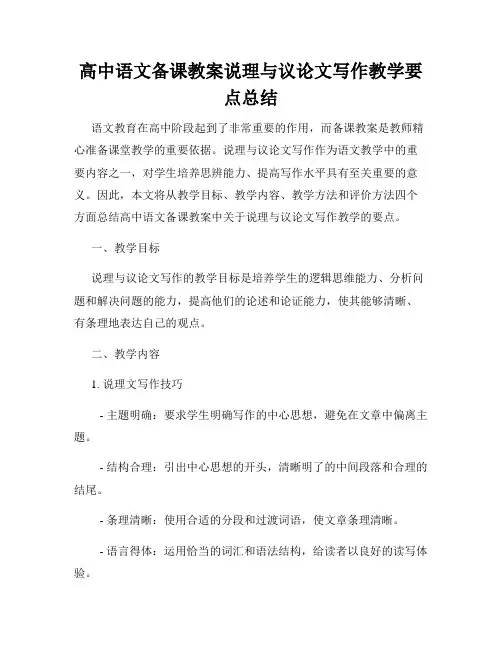 高中语文备课教案说理与议论文写作教学要点总结

语文教育在高中阶段起到了非常重要的作用，而备课教案是教师精心准备课堂教学的重要依据。说理与议论文写作作为语文教学中的重要内容之一，对学生培养思辨能力、提高写作水平具有至关重要的意义。因此，本文将从教学目标、教学内容、教学方法和评价方法四个方面总结高中语文备课教案中关于说理与议论文写作教学的要点。

一、教学目标

说理与议论文写作的教学目标是培养学生的逻辑思维能力、分析问题和解决问题的能力，提高他们的论述和论证能力，使其能够清晰、有条理地表达自己的观点。

二、教学内容

1. 说理文写作技巧

- 主题明确：要求学生明确写作的中心思想，避免在文章中偏离主题。

- 结构合理：引出中心思想的开头，清晰明了的中间段落和合理的结尾。

- 条理清晰：使用合适的分段和过渡词语，使文章条理清晰。

- 语言得体：运用恰当的词汇和语法结构，给读者以良好的读写体验。